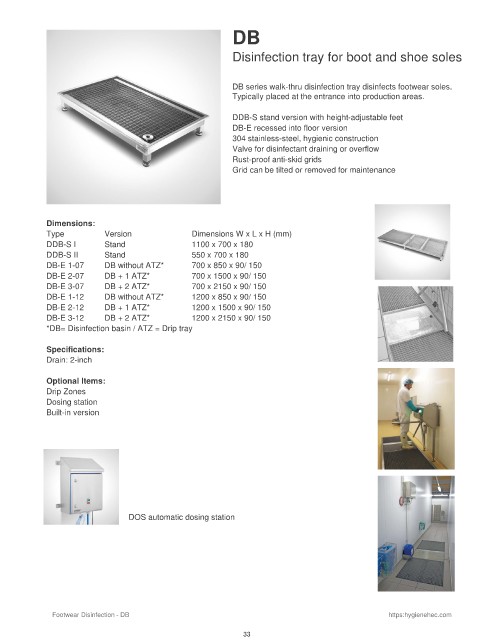 DB

Disinfection tray for boot and shoe soles

DB series walk-thru disinfection tray disinfects footwear soles. Typically placed at the entrance into production areas.

DDB-S stand version with height-adjustable feet
DB-E recessed into floor version
304 stainless-steel, hygienic construction
Valve for disinfectant draining or overflow
Rust-proof anti-skid grids
Grid can be tilted or removed for maintenance

Dimensions:

| Type | Version | Dimensions W x L x H (mm) |
|---|---|---|
| DDB-S I | Stand | 1100 x 700 x 180 |
| DDB-S II | Stand | 550 x 700 x 180 |
| DB-E 1-07 | DB without ATZ* | 700 x 850 x 90/ 150 |
| DB-E 2-07 | DB + 1 ATZ* | 700 x 1500 x 90/ 150 |
| DB-E 3-07 | DB + 2 ATZ* | 700 x 2150 x 90/ 150 |
| DB-E 1-12 | DB without ATZ* | 1200 x 850 x 90/ 150 |
| DB-E 2-12 | DB + 1 ATZ* | 1200 x 1500 x 90/ 150 |
| DB-E 3-12 | DB + 2 ATZ* | 1200 x 2150 x 90/ 150 |

*DB= Disinfection basin / ATZ = Drip tray

Specifications:
Drain: 2-inch

Optional Items:
Drip Zones
Dosing station
Built-in version

DOS automatic dosing station

Footwear Disinfection - DB

https:hygienehec.com

33